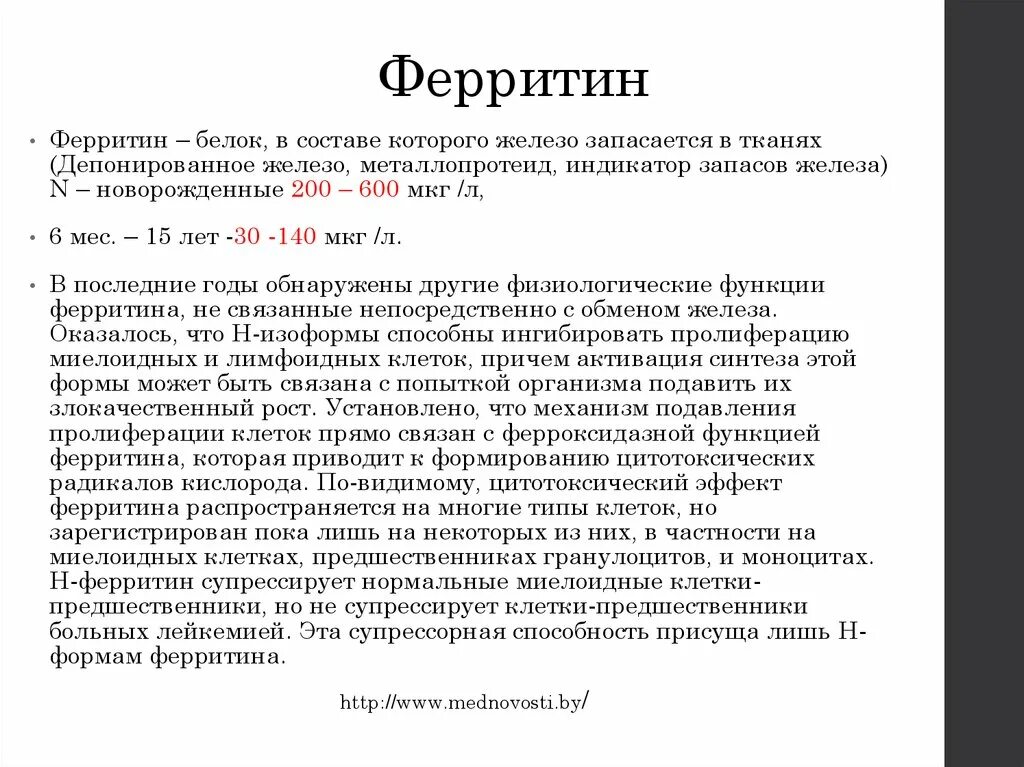 Ферритин

• Ферритин – белок, в составе которого железо запасается в тканях (Депонированное железо, металлопротеид, индикатор запасов железа) N – новорожденные 200 – 600 мкг /л,

• 6 мес. – 15 лет -30 -140 мкг /л.

• В последние годы обнаружены другие физиологические функции ферритина, не связанные непосредственно с обменом железа. Оказалось, что Н-изоформы способны ингибировать пролиферацию миелоидных и лимфоидных клеток, причем активация синтеза этой формы может быть связана с попыткой организма подавить их злокачественный рост. Установлено, что механизм подавления пролиферации клеток прямо связан с ферроксидазной функцией ферритина, которая приводит к формированию цитотоксических радикалов кислорода. По-видимому, цитотоксический эффект ферритина распространяется на многие типы клеток, но зарегистрирован пока лишь на некоторых из них, в частности на миелоидных клетках, предшественниках гранулоцитов, и моноцитах. Н-ферритин супрессирует нормальные миелоидные клетки-предшественники, но не супрессирует клетки-предшественники больных лейкемией. Эта супрессорная способность присуща лишь Н-формам ферритина.

http://www.mednovosti.by/